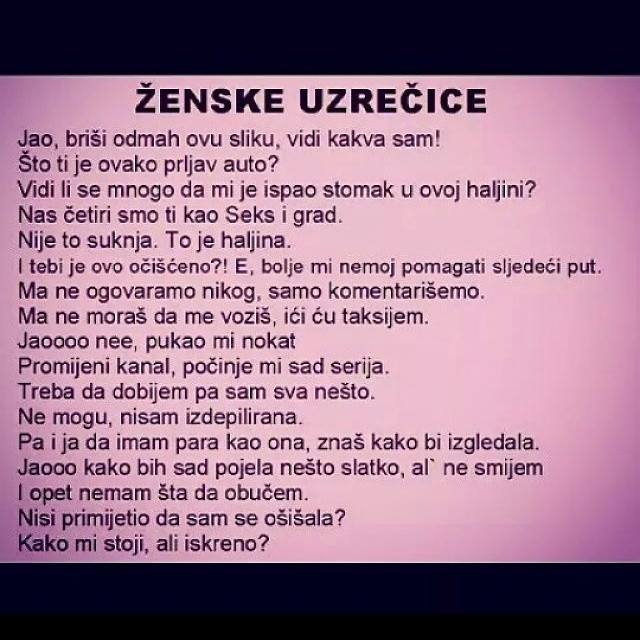 ŽENSKE UZREČICE

Jao, briši odmah ovu sliku, vidi kakva sam!
Što ti je ovako prljav auto?
Vidi li se mnogo da mi je ispao stomak u ovoj haljini?
Nas četiri smo ti kao Seks i grad.
Nije to suknja. To je haljina.
I tebi je ovo očišćeno?! E, bolje mi nemoj pomagati sljedeći put.
Ma ne ogovaramo nikog, samo komentarišemo.
Ma ne moraš da me voziš, ići ću taksijem.
Jaoooo nee, pukao mi nokat
Promijeni kanal, počinje mi sad serija.
Treba da dobijem pa sam sva nešto.
Ne mogu, nisam izdepilirana.
Pa i ja da imam para kao ona, znaš kako bi izgledala.
Jaooo kako bih sad pojela nešto slatko, al` ne smijem
I opet nemam šta da obučem.
Nisi primijetio da sam se ošišala?
Kako mi stoji, ali iskreno?